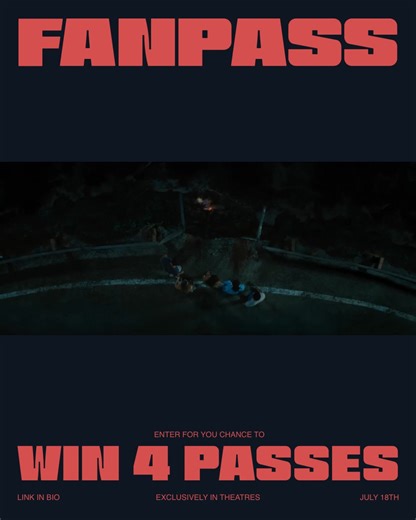 FANPASS

ENTER FOR YOU CHANCE TO

WIN 4 PASSES

LINK IN BIO

EXCLUSIVELY IN THEATRES

JULY 18TH